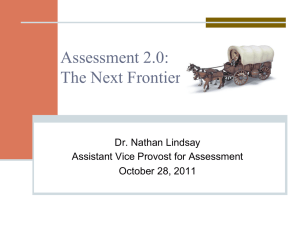 Assessment 2.0:
The Next Frontier

Dr. Nathan Lindsay
Assistant Vice Provost for Assessment
October 28, 2011